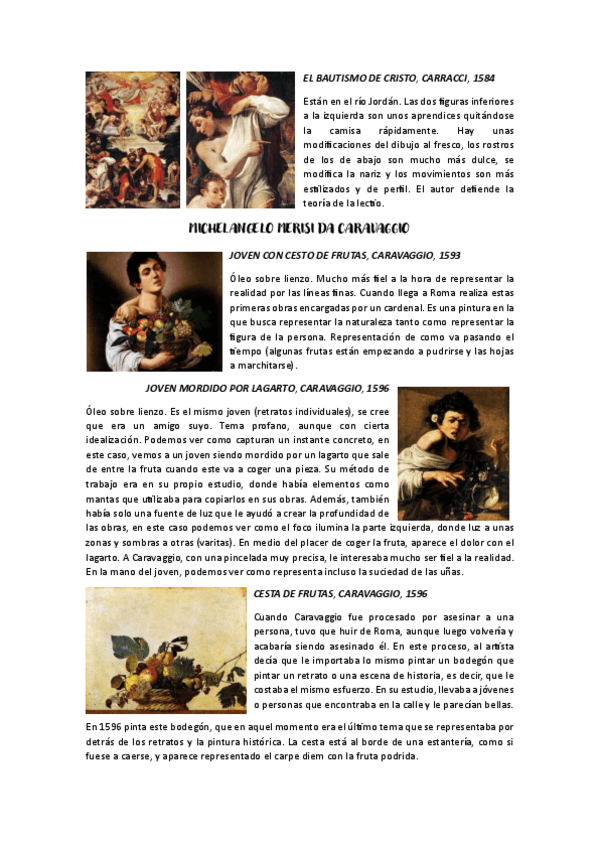 EL BAUTISMO DE CRISTO, CARRACCI, 1584

Están en el río Jordán. Las dos figuras inferiores a la izquierda son unos aprendices quitándose la camisa rápidamente. Hay unas modificaciones del dibujo al fresco, los rostros de los de abajo son mucho más dulce, se modifica la nariz y los movimientos son más estilizados y de perfil. El autor defiende la teoría de la lectio.

MICHELANGELO MERISI DA CARAVAGGIO

JOVEN CON CESTO DE FRUTAS, CARAVAGGIO, 1593

Óleo sobre lienzo. Mucho más fiel a la hora de representar la realidad por las líneas finas. Cuando llega a Roma realiza estas primeras obras encargadas por un cardenal. Es una pintura en la que busca representar la naturaleza tanto como representar la figura de la persona. Representación de como va pasando el tiempo (algunas frutas están empezando a pudrirse y las hojas a marchitarse).

JOVEN MORDIDO POR LAGARTO, CARAVAGGIO, 1596

Óleo sobre lienzo. Es el mismo joven (retratos individuales), se cree que era un amigo suyo. Tema profano, aunque con cierta idealización. Podemos ver como capturan un instante concreto, en este caso, vemos a un joven siendo mordido por un lagarto que sale de entre la fruta cuando este va a coger una pieza. Su método de trabajo era en su propio estudio, donde había elementos como mantas que utilizaba para copiarlos en sus obras. Además, también había solo una fuente de luz que le ayudó a crear la profundidad de las obras, en este caso podemos ver como el foco ilumina la parte izquierda, donde luz a unas zonas y sombras a otras (varitas). En medio del placer de coger la fruta, aparece el dolor con el lagarto. A Caravaggio, con una pincelada muy precisa, le interesaba mucho ser fiel a la realidad. En la mano del joven, podemos ver como representa incluso la suciedad de las uñas.

CESTA DE FRUTAS, CARAVAGGIO, 1596

Cuando Caravaggio fue procesado por asesinar a una persona, tuvo que huir de Roma, aunque luego volvería y acabaría siendo asesinado él. En este proceso, al artista decía que le importaba lo mismo pintar un bodegón que pintar un retrato o una escena de historia, es decir, que le costaba el mismo esfuerzo. En su estudio, llevaba a jóvenes o personas que encontraba en la calle y le parecían bellas.

En 1596 pinta este bodegón, que en aquel momento era el último tema que se representaba por detrás de los retratos y la pintura histórica. La cesta está al borde de una estantería, como si fuese a caerse, y aparece representado el carpe diem con la fruta podrida.